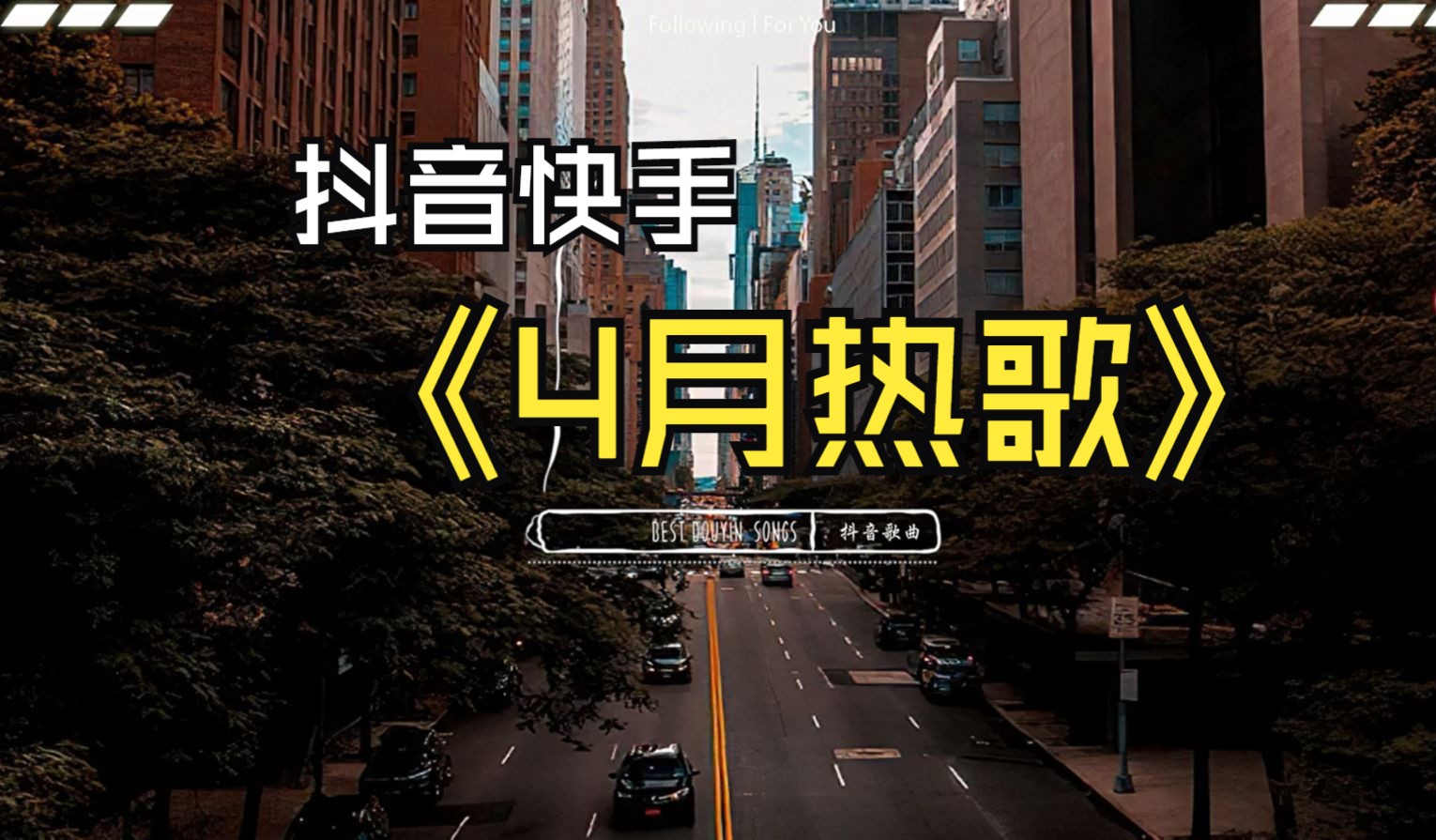 Following | For You

抖音快手

《4月热歌》

BEST DOUYIN SONGS | 抖音歌曲